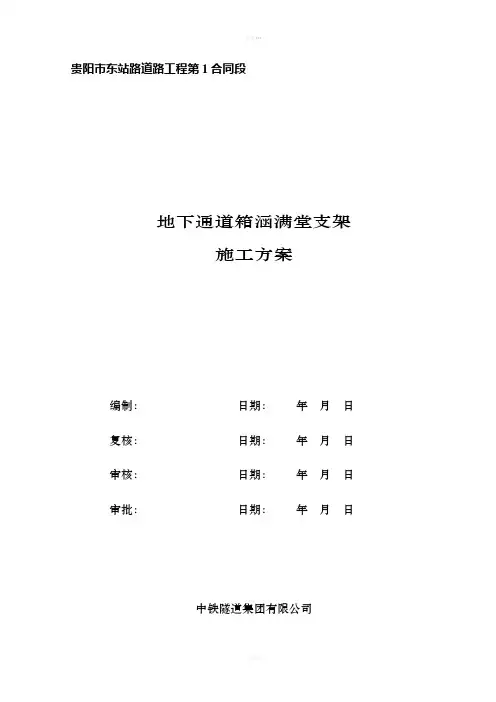 贵阳市东站路道路工程第1合同段

地下通道箱涵满堂支架

施工方案

编制： 日期： 年 月 日

复核： 日期： 年 月 日

审核： 日期： 年 月 日

审批： 日期： 年 月 日

中铁隧道集团有限公司